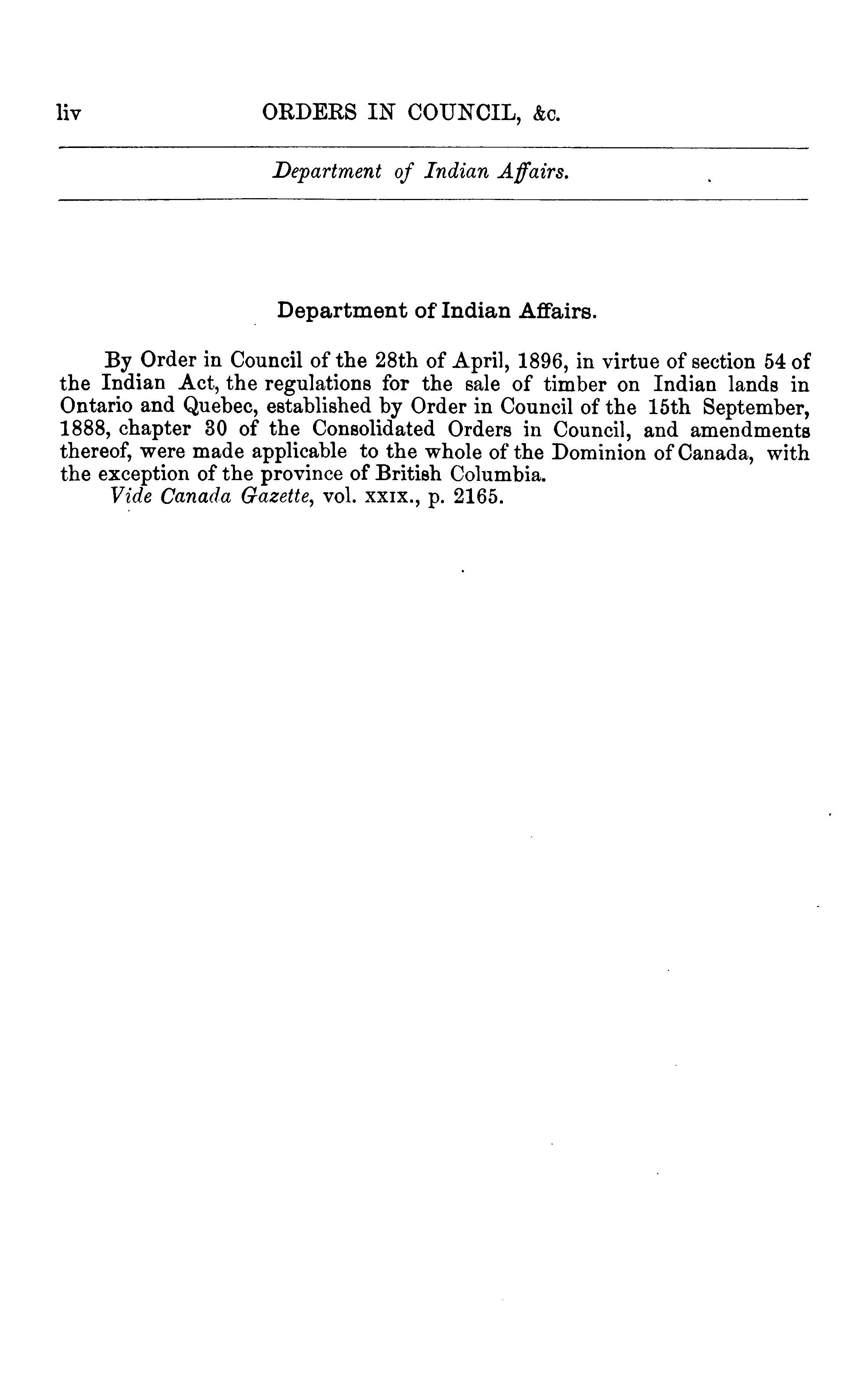 liv ORDERS IN COUNCIL, &c.

Department of Indian Affairs.

Department of Indian Affairs.

By Order in Council of the 28th of April, 1896, in virtue of section 54 of the Indian Act, the regulations for the sale of timber on Indian lands in Ontario and Quebec, established by Order in Council of the 15th September, 1888, chapter 30 of the Consolidated Orders in Council, and amendments thereof, were made applicable to the whole of the Dominion of Canada, with the exception of the province of British Columbia.

Vide Canada Gazette, vol. xxix., p. 2165.